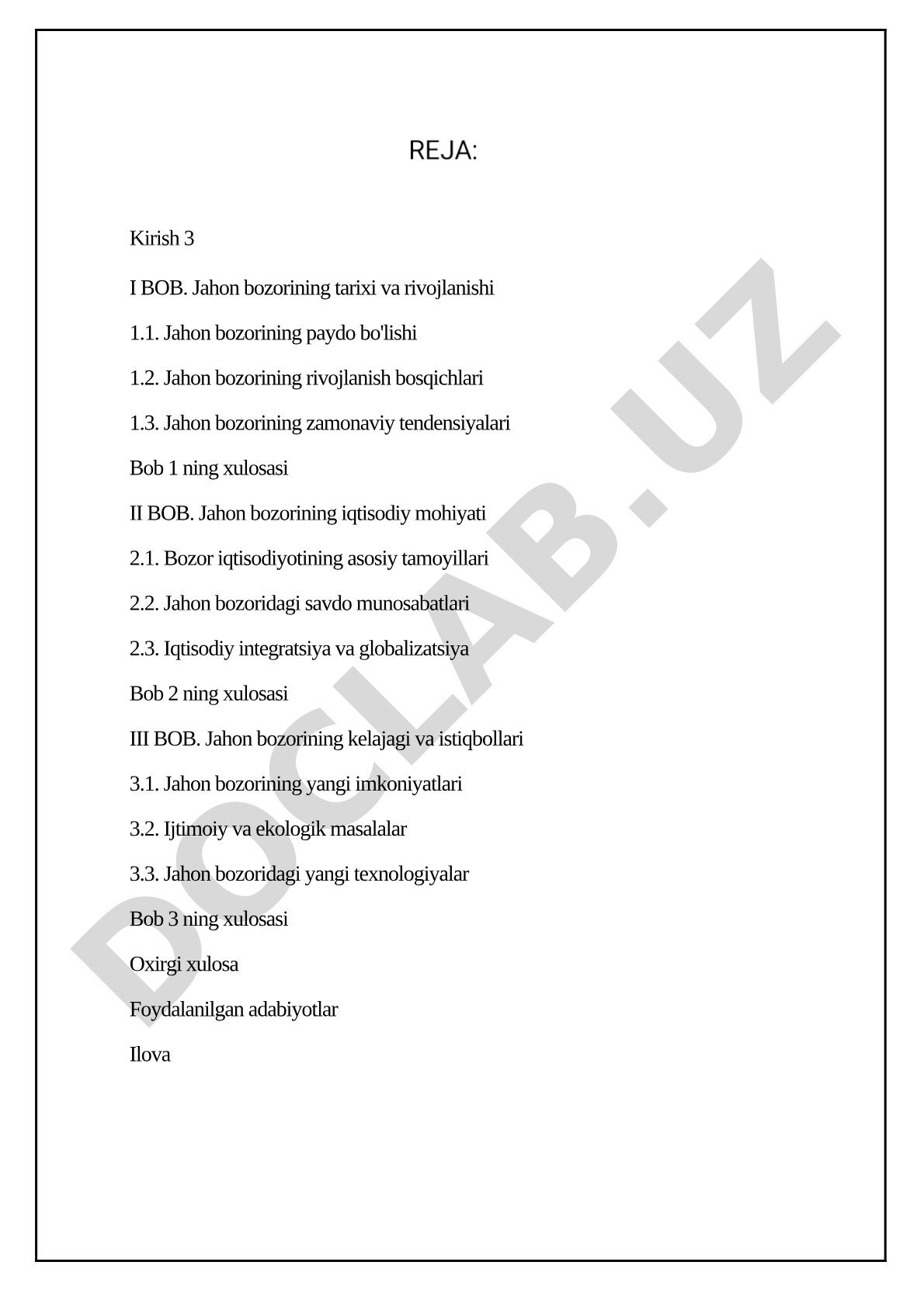 REJA:

Kirish 3

I BOB. Jahon bozorining tarixi va rivojlanishi

1.1. Jahon bozorining paydo bo'lishi

1.2. Jahon bozorining rivojlanish bosqichlari

1.3. Jahon bozorining zamonaviy tendensiyalari

Bob 1 ning xulosasi

II BOB. Jahon bozorining iqtisodiy mohiyati

2.1. Bozor iqtisodiyotining asosiy tamoyillari

2.2. Jahon bozoridagi savdo munosabatlari

2.3. Iqtisodiy integratsiya va globalizatsiya

Bob 2 ning xulosasi

III BOB. Jahon bozorining kelajagi va istiqbollari

3.1. Jahon bozorining yangi imkoniyatlari

3.2. Ijtimoiy va ekologik masalalar

3.3. Jahon bozoridagi yangi texnologiyalar

Bob 3 ning xulosasi

Oxirgi xulosa

Foydalanilgan adabiyotlar

Ilova

DOCLAB.UZ